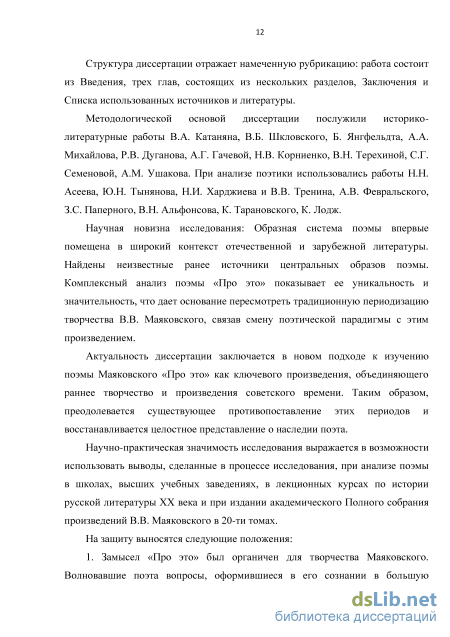 12

Структура диссертации отражает намеченную рубрикацию: работа состоит из Введения, трех глав, состоящих из нескольких разделов, Заключения и Списка использованных источников и литературы.

Методологической основой диссертации послужили историко-литературные работы В.А. Катаняна, В.Б. Шкловского, Б. Янгфельдта, А.А. Михайлова, Р.В. Дуганова, А.Г. Гачевой, Н.В. Корниенко, В.Н. Терехиной, С.Г. Семеновой, А.М. Ушакова. При анализе поэтики использовались работы Н.Н. Асеева, Ю.Н. Тынянова, Н.И. Харджиева и В.В. Тренина, А.В. Февральского, З.С. Паперного, В.Н. Альфонсова, К. Тарановского, К. Лодж.

Научная новизна исследования: Образная система поэмы впервые помещена в широкий контекст отечественной и зарубежной литературы. Найдены неизвестные ранее источники центральных образов поэмы. Комплексный анализ поэмы «Про это» показывает ее уникальность и значительность, что дает основание пересмотреть традиционную периодизацию творчества В.В. Маяковского, связав смену поэтической парадигмы с этим произведением.

Актуальность диссертации заключается в новом подходе к изучению поэмы Маяковского «Про это» как ключевого произведения, объединяющего раннее творчество и произведения советского времени. Таким образом, преодолевается существующее противопоставление этих периодов и восстанавливается целостное представление о наследии поэта.

Научно-практическая значимость исследования выражается в возможности использовать выводы, сделанные в процессе исследования, при анализе поэмы в школах, высших учебных заведениях, в лекционных курсах по истории русской литературы XX века и при издании академического Полного собрания произведений В.В. Маяковского в 20-ти томах.

На защиту выносятся следующие положения:

1. Замысел «Про это» был органичен для творчества Маяковского. Волновавшие поэта вопросы, оформившиеся в его сознании в большую

dsLib.net
библиотека диссертаций